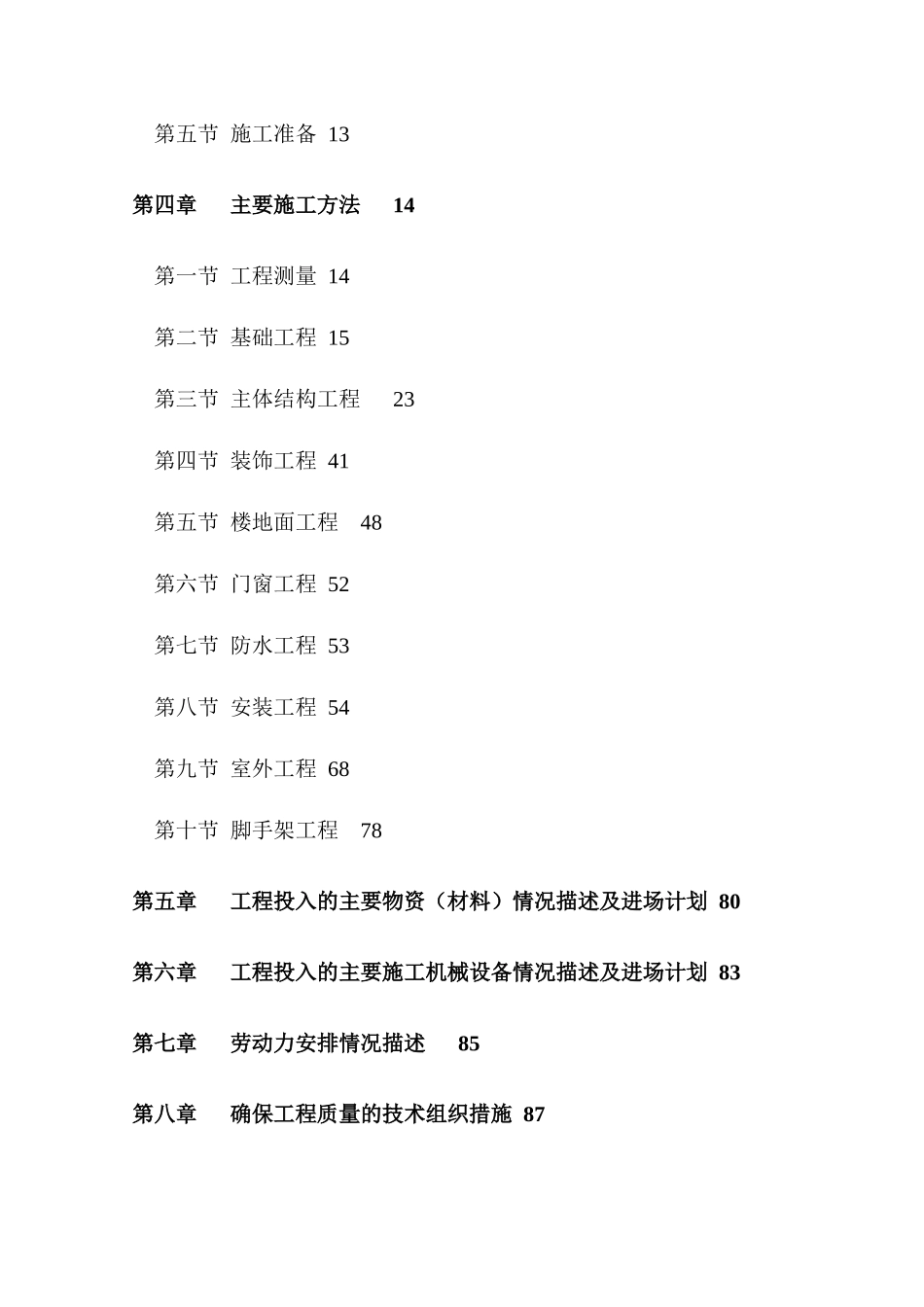 第五节 施工准备 13

第四章 主要施工方法 14

第一节 工程测量 14

第二节 基础工程 15

第三节 主体结构工程 23

第四节 装饰工程 41

第五节 楼地面工程 48

第六节 门窗工程 52

第七节 防水工程 53

第八节 安装工程 54

第九节 室外工程 68

第十节 脚手架工程 78

第五章 工程投入的主要物资（材料）情况描述及进场计划 80

第六章 工程投入的主要施工机械设备情况描述及进场计划 83

第七章 劳动力安排情况描述 85

第八章 确保工程质量的技术组织措施 87